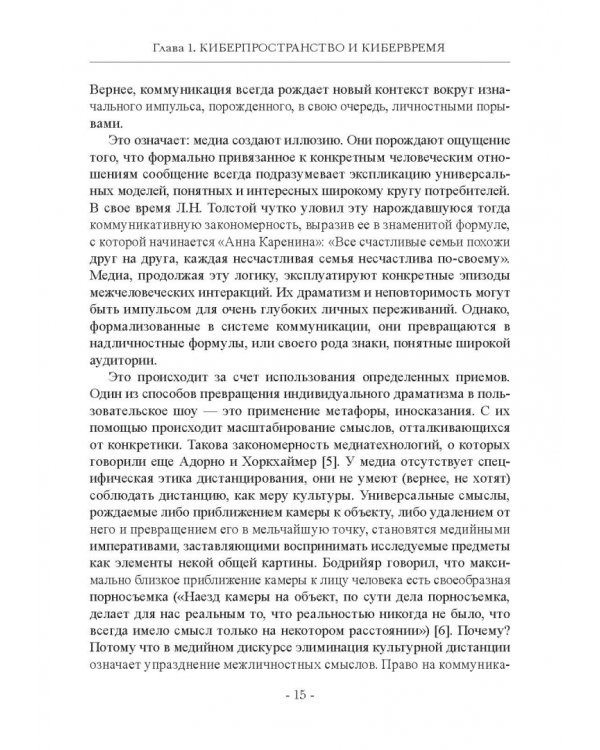 Глава 1. КИБЕРПРОСТРАНСТВО И КИБЕРВРЕМЯ

Вернее, коммуникация всегда рождает новый контекст вокруг изначального импульса, порожденного, в свою очередь, личностными порывами.

Это означает: медиа создают иллюзию. Они порождают ощущение того, что формально привязанное к конкретным человеческим отношениям сообщение всегда подразумевает экспликацию универсальных моделей, понятных и интересных широкому кругу потребителей. В свое время Л.Н. Толстой чутко уловил эту нарождавшуюся тогда коммуникативную закономерность, выразив ее в знаменитой формуле, с которой начинается «Анна Каренина»: «Все счастливые семьи похожи друг на друга, каждая несчастливая семья несчастлива по-своему». Медиа, продолжая эту логику, эксплуатируют конкретные эпизоды межчеловеческих интеракций. Их драматизм и неповторимость могут быть импульсом для очень глубоких личных переживаний. Однако, формализованные в системе коммуникации, они превращаются в надличностные формулы, или своего рода знаки, понятные широкой аудитории.

Это происходит за счет использования определенных приемов. Один из способов превращения индивидуального драматизма в пользовательское шоу — это применение метафоры, иносказания. С их помощью происходит масштабирование смыслов, отталкивающихся от конкретики. Такова закономерность медиатехнологий, о которых говорили еще Адорно и Хоркхаймер [5]. У медиа отсутствует специфическая этика дистанцирования, они не умеют (вернее, не хотят) соблюдать дистанцию, как меру культуры. Универсальные смыслы, рождаемые либо приближением камеры к объекту, либо удалением от него и превращением его в мельчайшую точку, становятся медийными императивами, заставляющими воспринимать исследуемые предметы как элементы некой общей картины. Бодрийяр говорил, что максимально близкое приближение камеры к лицу человека есть своеобразная порносъемка («Наезд камеры на объект, по сути дела порносъемка, делает для нас реальным то, что реальностью никогда не было, что всегда имело смысл только на некотором расстоянии») [6]. Почему? Потому что в медийном дискурсе элиминация культурной дистанции означает упразднение межличностных смыслов. Право на коммуника-

- 15 -